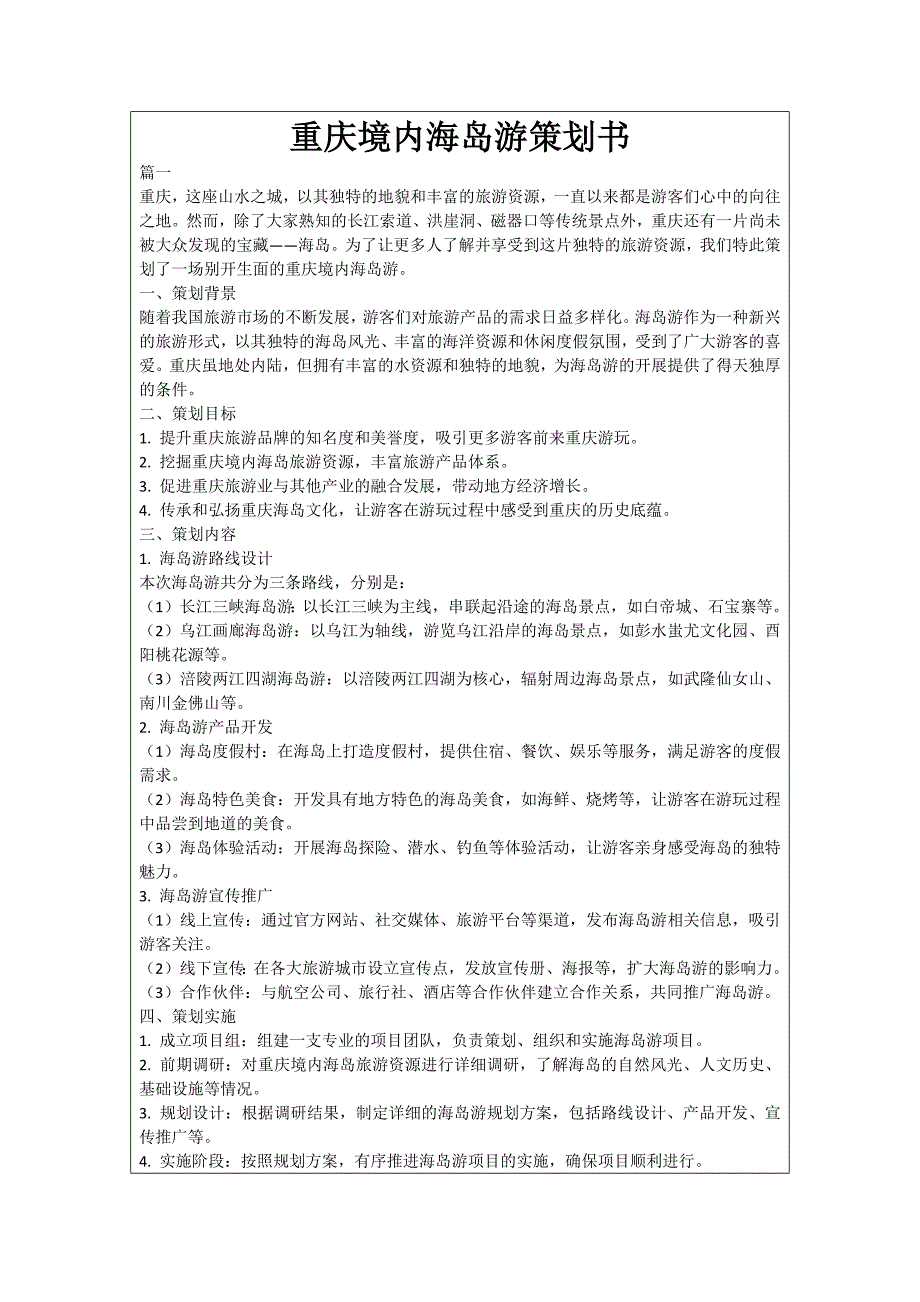 重庆境内海岛游策划书

篇一

重庆，这座山水之城，以其独特的地貌和丰富的旅游资源，一直以来都是游客们心中的向往之地。然而，除了大家熟知的长江索道、洪崖洞、磁器口等传统景点外，重庆还有一片尚未被大众发现的宝藏——海岛。为了让更多人了解并享受到这片独特的旅游资源，我们特此策划了一场别开生面的重庆境内海岛游。

一、策划背景

随着我国旅游市场的不断发展，游客们对旅游产品的需求日益多样化。海岛游作为一种新兴的旅游形式，以其独特的海岛风光、丰富的海洋资源和休闲度假氛围，受到了广大游客的喜爱。重庆虽地处内陆，但拥有丰富的水资源和独特的地貌，为海岛游的开展提供了得天独厚的条件。

二、策划目标

1. 提升重庆旅游品牌的知名度和美誉度，吸引更多游客前来重庆游玩。

2. 挖掘重庆境内海岛旅游资源，丰富旅游产品体系。

3. 促进重庆旅游业与其他产业的融合发展，带动地方经济增长。

4. 传承和弘扬重庆海岛文化，让游客在游玩过程中感受到重庆的历史底蕴。

三、策划内容

1. 海岛游路线设计

本次海岛游共分为三条路线，分别是：

（1）长江三峡海岛游：以长江三峡为主线，串联起沿途的海岛景点，如白帝城、石宝寨等。

（2）乌江画廊海岛游：以乌江为轴线，游览乌江沿岸的海岛景点，如彭水蚩尤文化园、酉阳桃花源等。

（3）涪陵两江四湖海岛游：以涪陵两江四湖为核心，辐射周边海岛景点，如武隆仙女山、南川金佛山等。

2. 海岛游产品开发

（1）海岛度假村：在海岛上打造度假村，提供住宿、餐饮、娱乐等服务，满足游客的度假需求。

（2）海岛特色美食：开发具有地方特色的海岛美食，如海鲜、烧烤等，让游客在游玩过程中品尝到地道的美食。

（3）海岛体验活动：开展海岛探险、潜水、钓鱼等体验活动，让游客亲身感受海岛的独特魅力。

3. 海岛游宣传推广

（1）线上宣传：通过官方网站、社交媒体、旅游平台等渠道，发布海岛游相关信息，吸引游客关注。

（2）线下宣传：在各大旅游城市设立宣传点，发放宣传册、海报等，扩大海岛游的影响力。

（3）合作伙伴：与航空公司、旅行社、酒店等合作伙伴建立合作关系，共同推广海岛游。

四、策划实施

1. 成立项目组：组建一支专业的项目团队，负责策划、组织和实施海岛游项目。

2. 前期调研：对重庆境内海岛旅游资源进行详细调研，了解海岛的自然风光、人文历史、基础设施等情况。

3. 规划设计：根据调研结果，制定详细的海岛游规划方案，包括路线设计、产品开发、宣传推广等。

4. 实施阶段：按照规划方案，有序推进海岛游项目的实施，确保项目顺利进行。